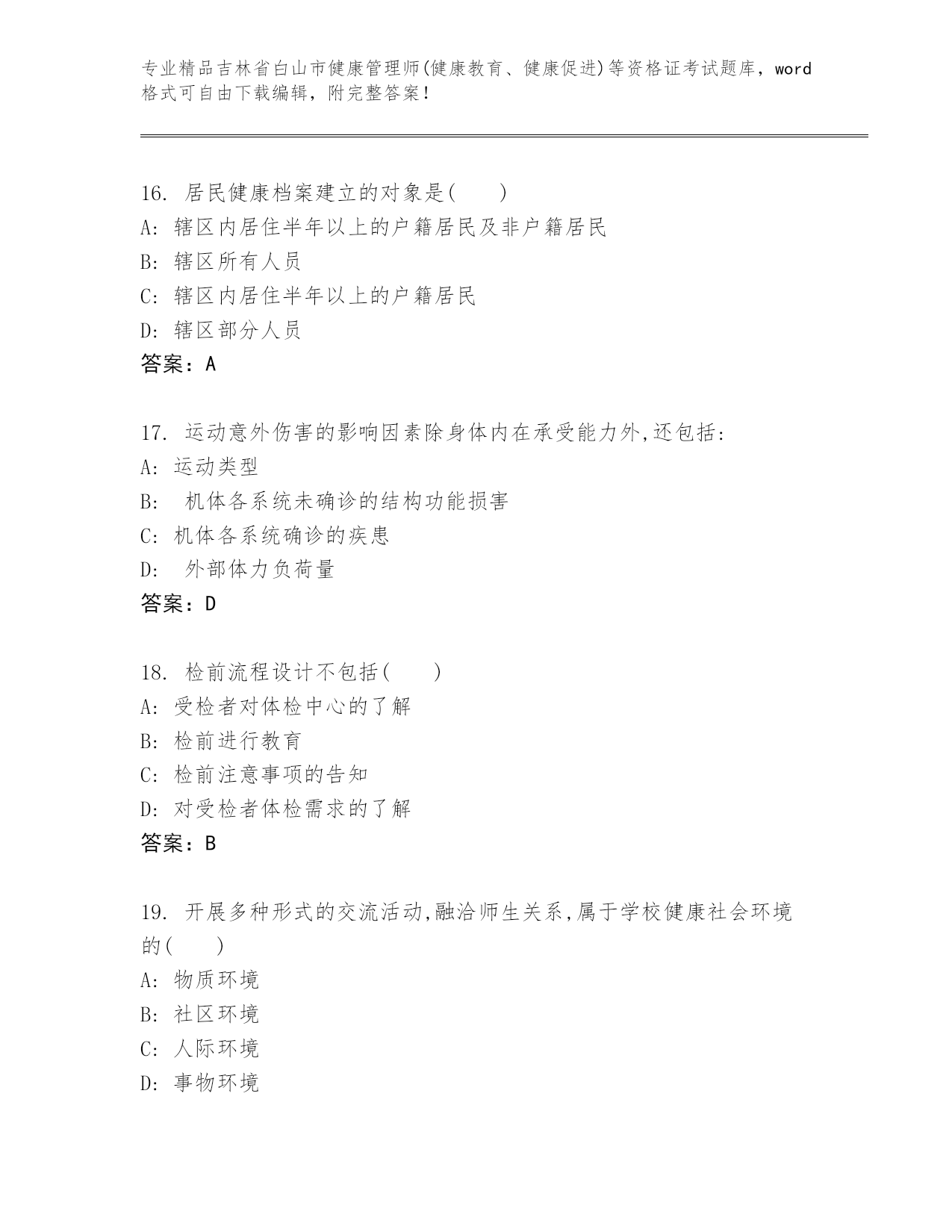 专业精品吉林省白山市健康管理师(健康教育、健康促进)等资格证考试题库，word格式可自由下载编辑，附完整答案！

16. 居民健康档案建立的对象是(　　)
A: 辖区内居住半年以上的户籍居民及非户籍居民
B: 辖区所有人员
C: 辖区内居住半年以上的户籍居民
D: 辖区部分人员
答案：A

17. 运动意外伤害的影响因素除身体内在承受能力外,还包括:
A: 运动类型
B: 机体各系统未确诊的结构功能损害
C: 机体各系统确诊的疾患
D: 外部体力负荷量
答案：D

18. 检前流程设计不包括(　　)
A: 受检者对体检中心的了解
B: 检前进行教育
C: 检前注意事项的告知
D: 对受检者体检需求的了解
答案：B

19. 开展多种形式的交流活动,融洽师生关系,属于学校健康社会环境的(　　)
A: 物质环境
B: 社区环境
C: 人际环境
D: 事物环境